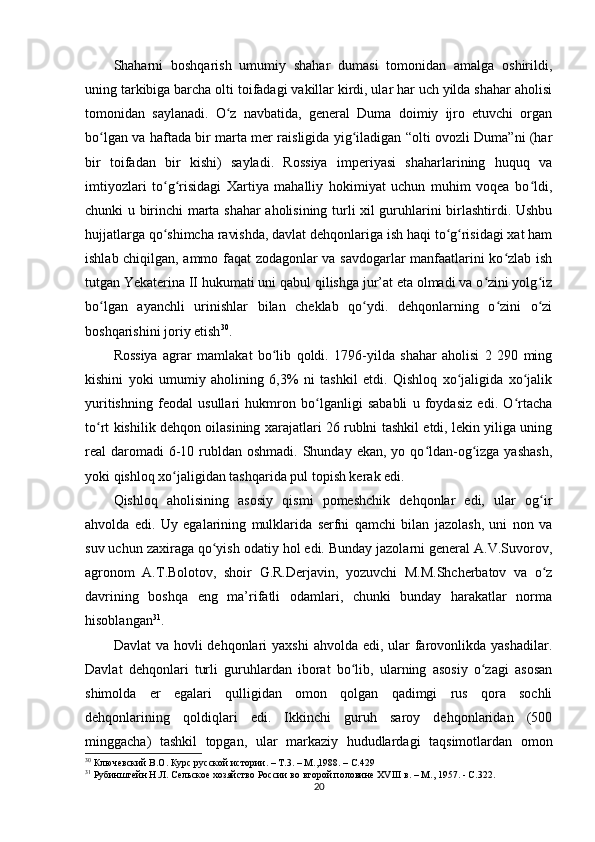 Shaharni boshqarish umumiy shahar dumasi tomonidan amalga oshirildi, uning tarkibiga barcha olti toifadagi vakillar kirdi, ular har uch yilda shahar aholisi tomonidan saylanadi. O‘z navbatida, general Duma doimiy ijro etuvchi organ bo‘lgan va haftada bir marta mer raisligida yig‘iladigan “olti ovozli Duma”ni (har bir toifadan bir kishi) sayladi. Rossiya imperiyasi shaharlarining huquq va imtiyozlari to‘g‘risidagi Xartiya mahalliy hokimiyat uchun muhim voqea bo‘ldi, chunki u birinchi marta shahar aholisining turli xil guruhlarini birlashtirdi. Ushbu hujjatlarga qo‘shimcha ravishda, davlat dehqonlariga ish haqi to‘g‘risidagi xat ham ishlab chiqilgan, ammo faqat zodagonlar va savdogarlar manfaatlarini ko‘zlab ish tutgan Yekaterina II hukumati uni qabul qilishga jur’at eta olmadi va o‘zini yolg‘iz bo‘lgan ayanchli urinishlar bilan cheklab qo‘ydi. dehqonlarning o‘zini o‘zi boshqarishini joriy etish$^{30}$.

Rossiya agrar mamlakat bo‘lib qoldi. 1796-yilda shahar aholisi 2 290 ming kishini yoki umumiy aholining 6,3% ni tashkil etdi. Qishloq xo‘jaligida xo‘jalik yuritishning feodal usullari hukmron bo‘lganligi sababli u foydasiz edi. O‘rtacha to‘rt kishilik dehqon oilasining xarajatlari 26 rublni tashkil etdi, lekin yiliga uning real daromadi 6-10 rubldan oshmadi. Shunday ekan, yo qo‘ldan-og‘izga yashash, yoki qishloq xo‘jaligidan tashqarida pul topish kerak edi.

Qishloq aholisining asosiy qismi pomeshchik dehqonlar edi, ular og‘ir ahvolda edi. Uy egalarining mulklarida serfni qamchi bilan jazolash, uni non va suv uchun zaxiraga qo‘yish odatiy hol edi. Bunday jazolarni general A.V.Suvorov, agronom A.T.Bolotov, shoir G.R.Derjavin, yozuvchi M.M.Shcherbatov va o‘z davrining boshqa eng ma’rifatli odamlari, chunki bunday harakatlar norma hisoblangan$^{31}$.

Davlat va hovli dehqonlari yaxshi ahvolda edi, ular farovonlikda yashadilar. Davlat dehqonlari turli guruhlardan iborat bo‘lib, ularning asosiy o‘zagi asosan shimolda er egalari qulligidan omon qolgan qadimgi rus qora sochli dehqonlarining qoldiqlari edi. Ikkinchi guruh saroy dehqonlaridan (500 minggacha) tashkil topgan, ular markaziy hududlardagi taqsimotlardan omon

$^{30}$ Ключевский В.О. Курс русской истории. – Т.3. – М.,1988. – С.429
$^{31}$ Рубинштейн Н.Л. Сельское хозяйство России во второй половине XVIII в. – М., 1957. - С.322.
20